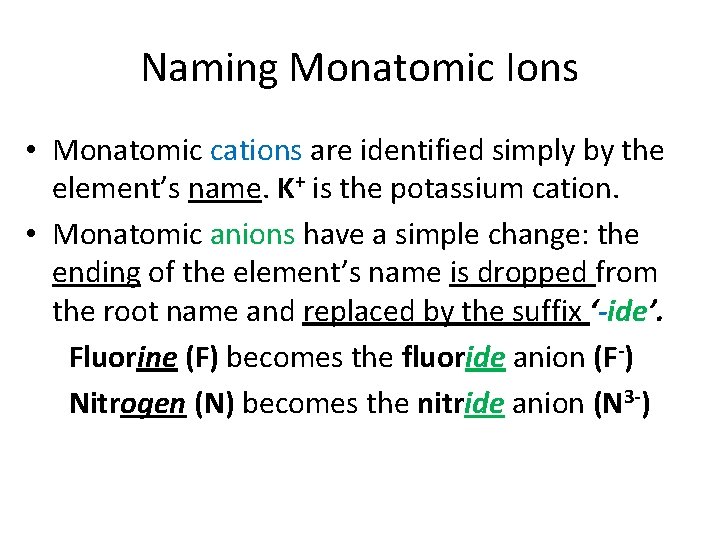 Naming Monatomic Ions

• Monatomic cations are identified simply by the element's name. $K^+$ is the potassium cation.

• Monatomic anions have a simple change: the ending of the element's name is dropped from the root name and replaced by the suffix '-ide'.

Fluorine (F) becomes the fluoride anion ($F^-$)

Nitrogen (N) becomes the nitride anion ($N^{3-}$)